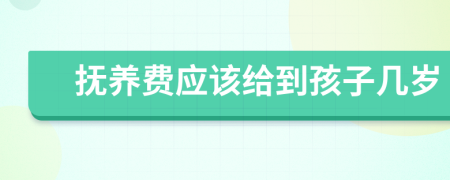 抚养费应该给到孩子几岁